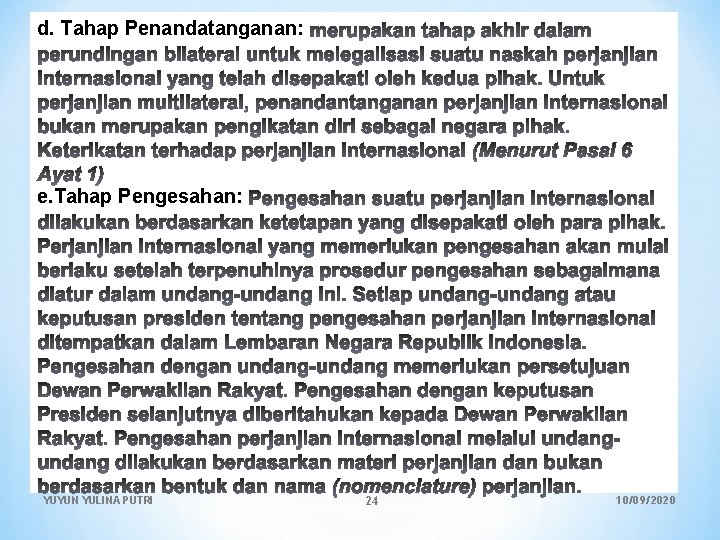 d. Tahap Penandatanganan: merupakan tahap akhir dalam perundingan bilateral untuk melegalisasi suatu naskah perjanjian internasional yang telah disepakati oleh kedua pihak. Untuk perjanjian multilateral, penandantanganan perjanjian internasional bukan merupakan pengikatan diri sebagai negara pihak. Keterikatan terhadap perjanjian internasional (Menurut Pasal 6 Ayat 1)

e.Tahap Pengesahan: Pengesahan suatu perjanjian internasional dilakukan berdasarkan ketetapan yang disepakati oleh para pihak. Perjanjian internasional yang memerlukan pengesahan akan mulai berlaku setelah terpenuhinya prosedur pengesahan sebagaimana diatur dalam undang-undang ini. Setiap undang-undang atau keputusan presiden tentang pengesahan perjanjian internasional ditempatkan dalam Lembaran Negara Republik Indonesia. Pengesahan dengan undang-undang memerlukan persetujuan Dewan Perwakilan Rakyat. Pengesahan dengan keputusan Presiden selanjutnya diberitahukan kepada Dewan Perwakilan Rakyat. Pengesahan perjanjian internasional melalui undang-undang dilakukan berdasarkan materi perjanjian dan bukan berdasarkan bentuk dan nama (nomenclature) perjanjian.

YUYUN YULINA PUTRI
24
10/09/2020